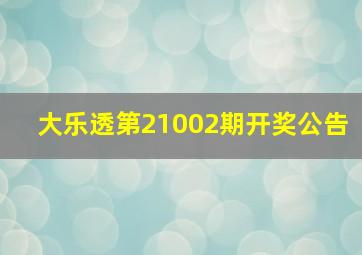 大乐透第21002期开奖公告